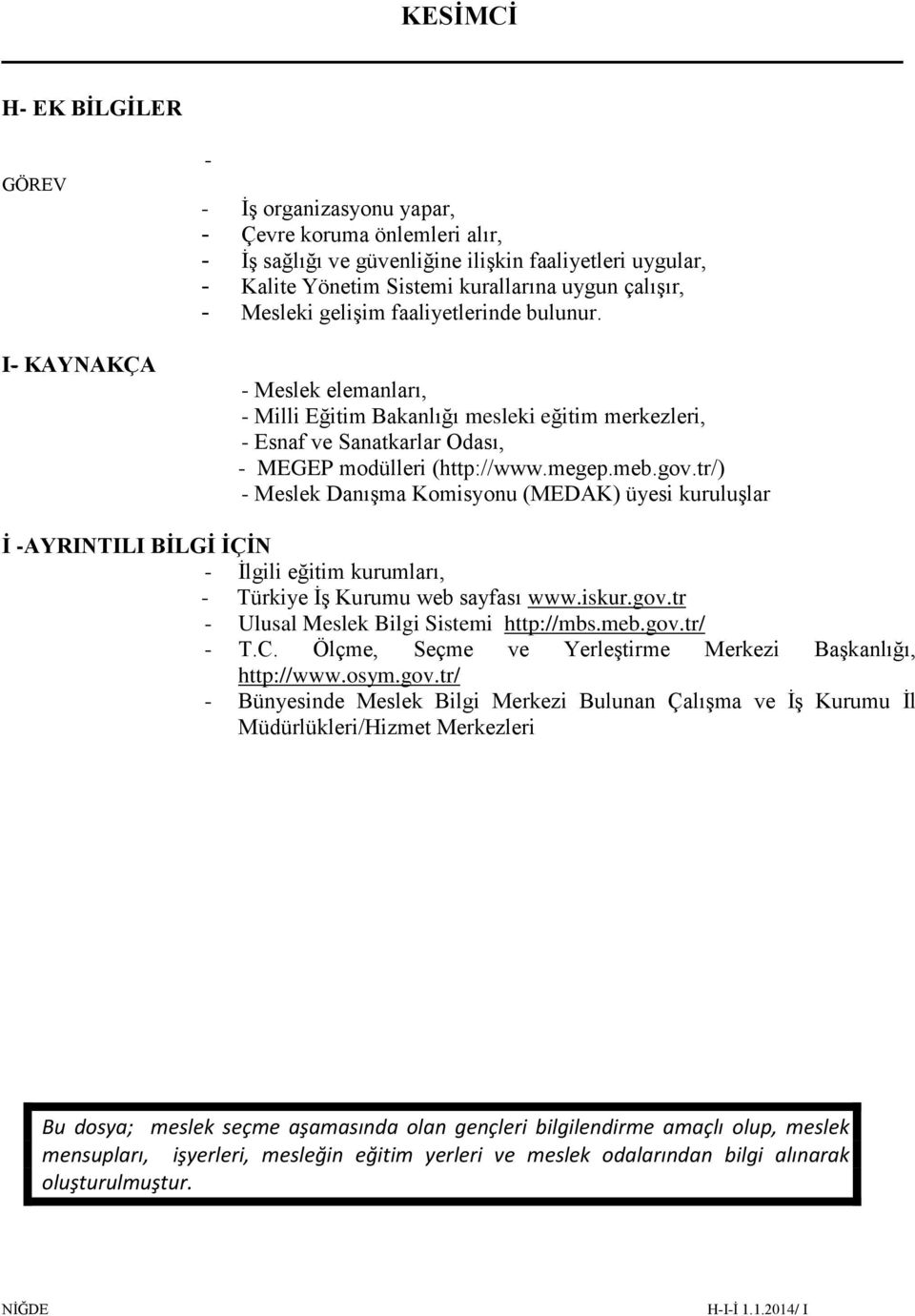 KESİMCİ

H- EK BİLGİLER

-

GÖREV

- İş organizasyonu yapar,
- Çevre koruma önlemleri alır,
- İş sağlığı ve güvenliğine ilişkin faaliyetleri uygular,
- Kalite Yönetim Sistemi kurallarına uygun çalışır,
- Mesleki gelişim faaliyetlerinde bulunur.

I- KAYNAKÇA

- Meslek elemanları,
- Milli Eğitim Bakanlığı mesleki eğitim merkezleri,
- Esnaf ve Sanatkarlar Odası,
- MEGEP modülleri (http://www.megep.meb.gov.tr/)
- Meslek Danışma Komisyonu (MEDAK) üyesi kuruluşlar

İ -AYRINTILI BİLGİ İÇİN

- İlgili eğitim kurumları,
- Türkiye İş Kurumu web sayfası www.iskur.gov.tr
- Ulusal Meslek Bilgi Sistemi http://mbs.meb.gov.tr/
- T.C. Ölçme, Seçme ve Yerleştirme Merkezi Başkanlığı, http://www.osym.gov.tr/
- Bünyesinde Meslek Bilgi Merkezi Bulunan Çalışma ve İş Kurumu İl Müdürlükleri/Hizmet Merkezleri

Bu dosya; meslek seçme aşamasında olan gençleri bilgilendirme amaçlı olup, meslek mensupları, işyerleri, mesleğin eğitim yerleri ve meslek odalarından bilgi alınarak oluşturulmuştur.

NİĞDE

H-I-İ 1.1.2014/ I